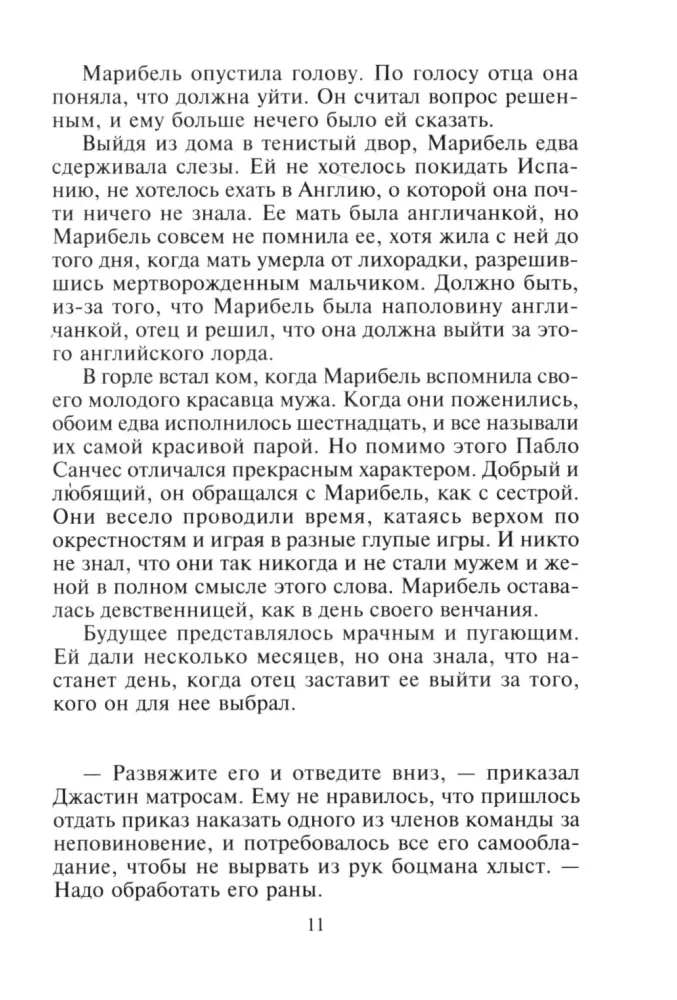 Марибель опустила голову. По голосу отца она поняла, что должна уйти. Он считал вопрос решенным, и ему больше нечего было ей сказать.

Выйдя из дома в тенистый двор, Марибель едва сдерживала слезы. Ей не хотелось покидать Испанию, не хотелось ехать в Англию, о которой она почти ничего не знала. Ее мать была англичанкой, но Марибель совсем не помнила ее, хотя жила с ней до того дня, когда мать умерла от лихорадки, разрешившись мертворожденным мальчиком. Должно быть, из-за того, что Марибель была наполовину англичанкой, отец и решил, что она должна выйти за этого английского лорда.

В горле встал ком, когда Марибель вспомнила своего молодого красавца мужа. Когда они поженились, обоим едва исполнилось шестнадцать, и все называли их самой красивой парой. Но помимо этого Пабло Санчес отличался прекрасным характером. Добрый и любящий, он обращался с Марибель, как с сестрой. Они весело проводили время, катаясь верхом по окрестностям и играя в разные глупые игры. И никто не знал, что они так никогда и не стали мужем и женой в полном смысле этого слова. Марибель оставалась девственницей, как в день своего венчания.

Будущее представлялось мрачным и пугающим. Ей дали несколько месяцев, но она знала, что настанет день, когда отец заставит ее выйти за того, кого он для нее выбрал.

— Развяжите его и отведите вниз, — приказал Джастин матросам. Ему не нравилось, что пришлось отдать приказ наказать одного из членов команды за неповиновение, и потребовалось все его самообладание, чтобы не вырвать из рук боцмана хлыст. — Надо обработать его раны.

11